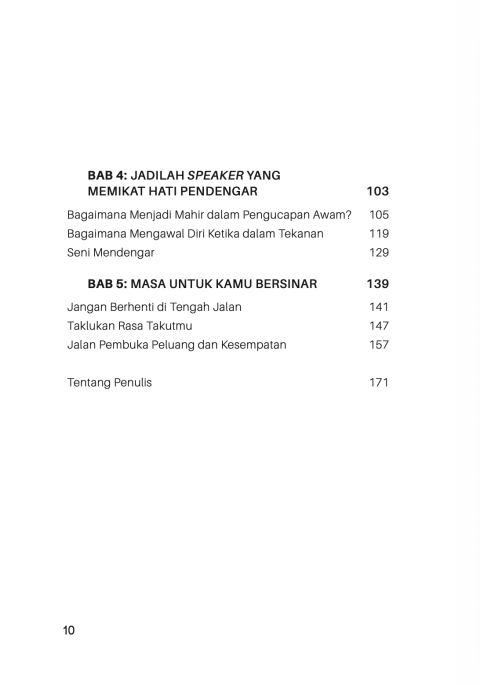 BAB 4: JADILAH SPEAKER YANG MEMIKAT HATI PENDENGAR 103

Bagaimana Menjadi Mahir dalam Pengucapan Awam? 105
Bagaimana Mengawal Diri Ketika dalam Tekanan 119
Seni Mendengar 129

BAB 5: MASA UNTUK KAMU BERSINAR 139

Jangan Berhenti di Tengah Jalan 141
Taklukan Rasa Takutmu 147
Jalan Pembuka Peluang dan Kesempatan 157

Tentang Penulis 171

10